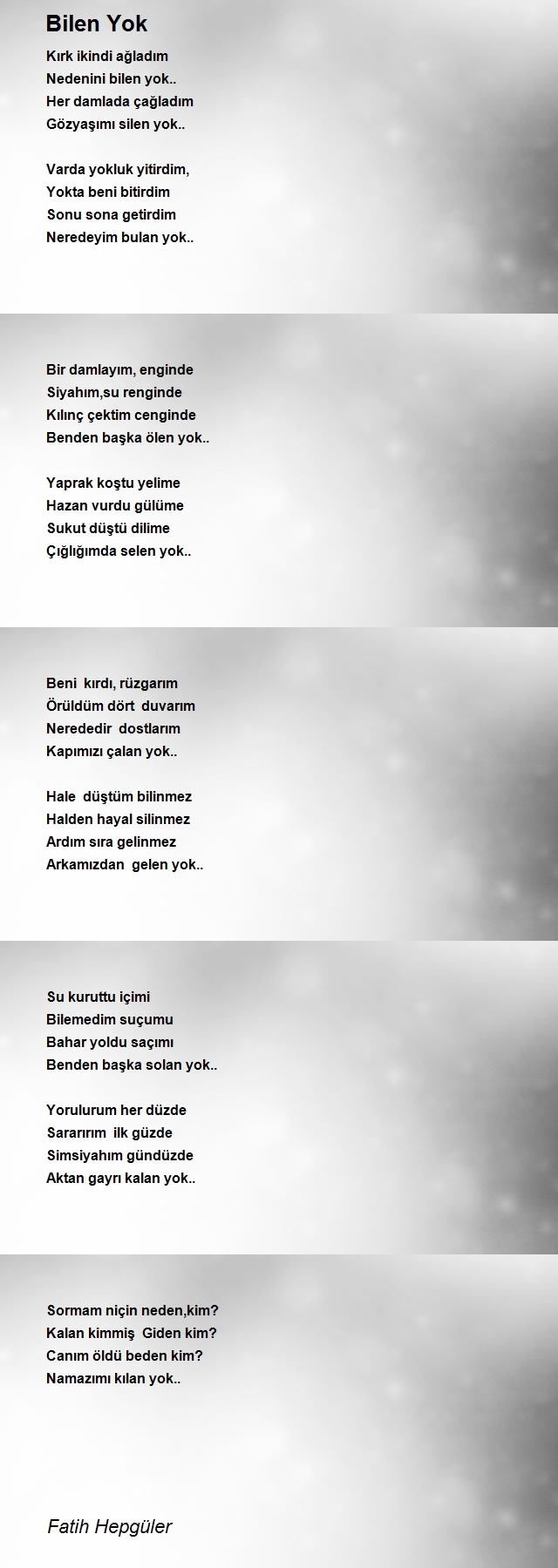 Bilen Yok

Kırk ikindi ağladım
Nedenini bilen yok..
Her damlada çağladım
Gözyaşımı silen yok..

Varda yokluk yitirdim,
Yokta beni bitirdim
Sonu sona getirdim
Neredeyim bulan yok..

Bir damlayım, enginde
Siyahım,su renginde
Kılınç çektim cenginde
Benden başka ölen yok..

Yaprak koştu yelime
Hazan vurdu gülüme
Sukut düştü dilime
Çığlığımda selen yok..

Beni kırdı, rüzgarım
Örüldüm dört duvarım
Nerededir dostlarım
Kapımızı çalan yok..

Hale düştüm bilinmez
Halden hayal silinmez
Ardım sıra gelinmez
Arkamızdan gelen yok..

Su kuruttu içimi
Bilemedim suçumu
Bahar yoldu saçımı
Benden başka solan yok..

Yorulurum her düzde
Sararırım ilk güzde
Simsiyahım gündüzde
Aktan gayrı kalan yok..

Sormam niçin neden,kim?
Kalan kimmiş Giden kim?
Canım öldü beden kim?
Namazımı kılan yok..

Fatih Hepgüler